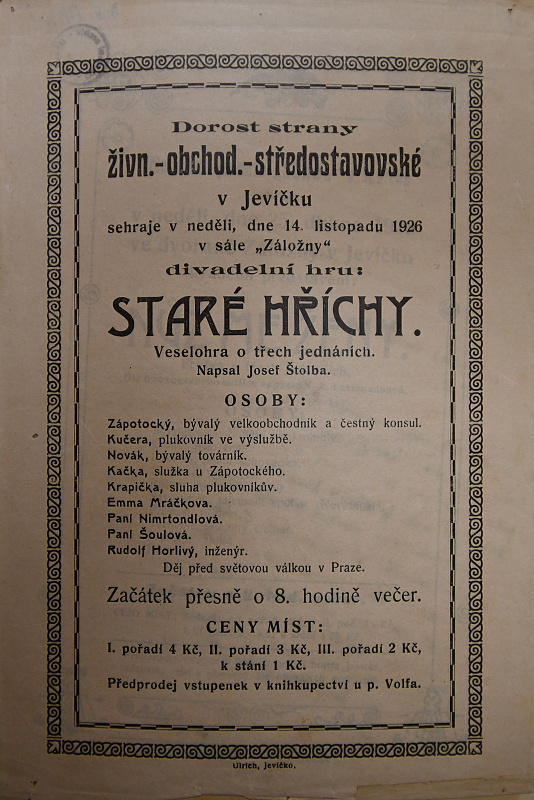 Dorost strany
živn.-obchod.-středostavovské
v Jevíčku
sehraje v neděli, dne 14. listopadu 1926
v sále „Záložny"
divadelní hru:

STARÉ HŘÍCHY.

Veselohra o třech jednáních.
Napsal Josef Štolba.

OSOBY:

Zápotocký, bývalý velkoobchodník a čestný konsul.
Kučera, plukovník ve výslužbě.
Novák, bývalý továrník.
Kačka, služka u Zápotockého.
Krapička, sluha plukovníkův.
Emma Mráčkova.
Paní Nimrtondlová.
Paní Šoulová.
Rudolf Horlivý, inženýr.
Děj před světovou válkou v Praze.

Začátek přesně o 8. hodině večer.

CENY MÍST:
I. pořadí 4 Kč, II. pořadí 3 Kč, III. pořadí 2 Kč, k stání 1 Kč.
Předprodej vstupenek v knihkupectví u p. Volfa.

Ulrich, Jevíčko.